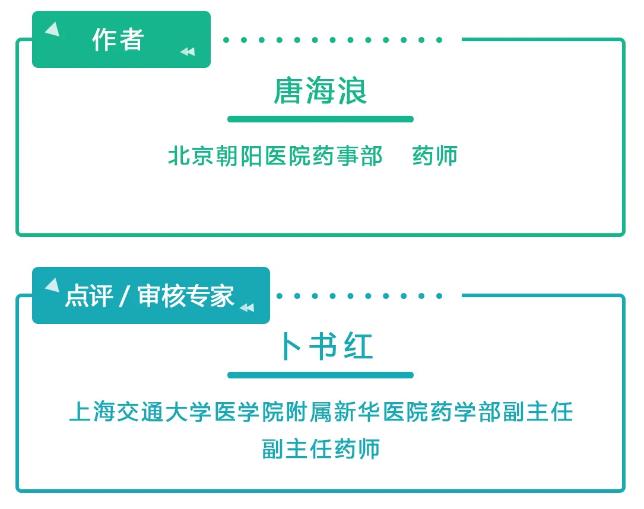 作者

唐海浪

北京朝阳医院药事部　药师

点评 / 审核专家

卜书红

上海交通大学医学院附属新华医院药学部副主任
副主任药师